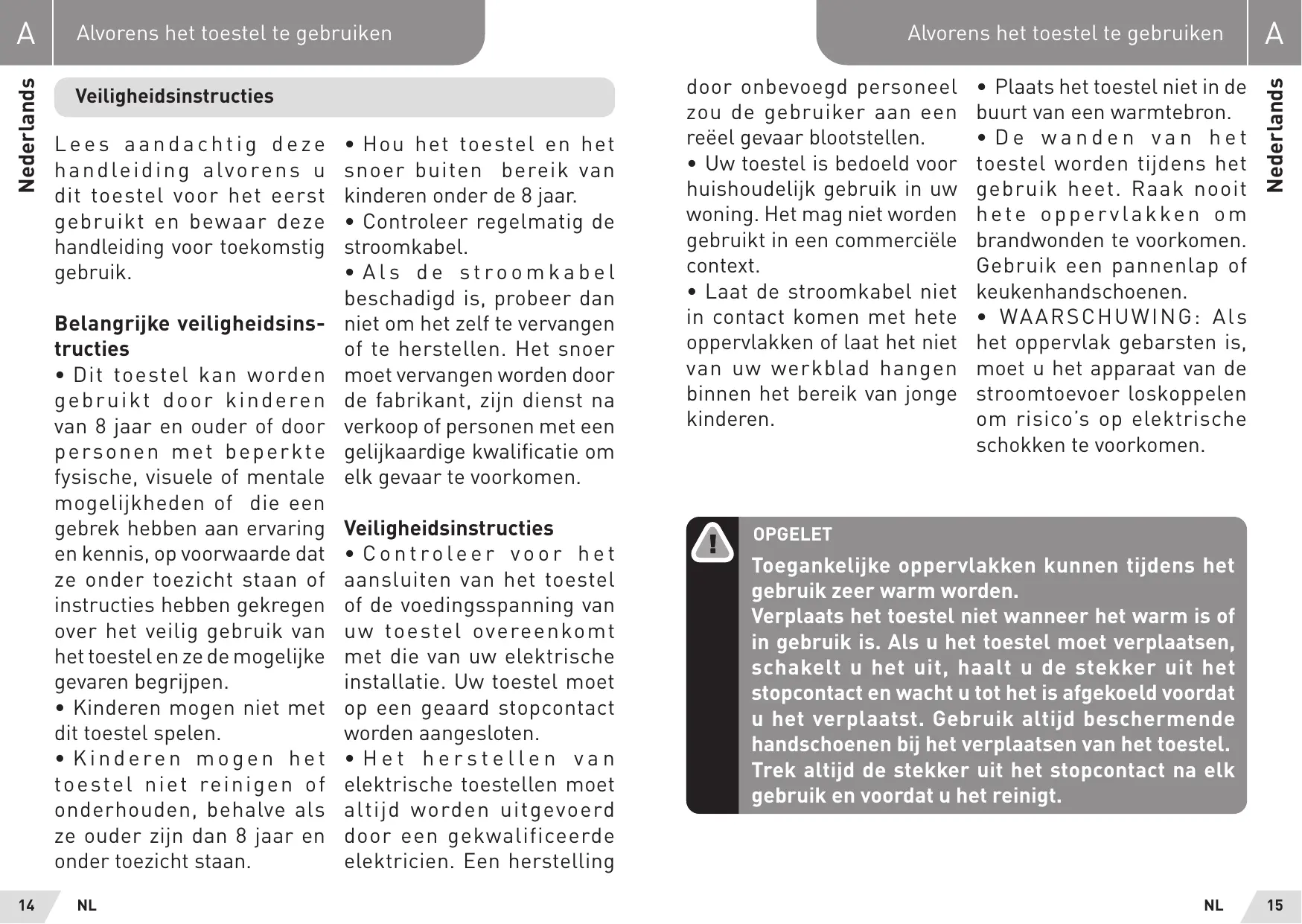 A Alvorens het toestel te gebruiken

Nederlands

Veiligheidsinstructies

Lees aandachtig deze handleiding alvorens u dit toestel voor het eerst gebruikt en bewaar deze handleiding voor toekomstig gebruik.

Belangrijke veiligheidsinstructies
• Dit toestel kan worden gebruikt door kinderen van 8 jaar en ouder of door personen met beperkte fysische, visuele of mentale mogelijkheden of die een gebrek hebben aan ervaring en kennis, op voorwaarde dat ze onder toezicht staan of instructies hebben gekregen over het veilig gebruik van het toestel en ze de mogelijke gevaren begrijpen.
• Kinderen mogen niet met dit toestel spelen.
• Kinderen mogen het toestel niet reinigen of onderhouden, behalve als ze ouder zijn dan 8 jaar en onder toezicht staan.
• Hou het toestel en het snoer buiten bereik van kinderen onder de 8 jaar.
• Controleer regelmatig de stroomkabel.
• Als de stroomkabel beschadigd is, probeer dan niet om het zelf te vervangen of te herstellen. Het snoer moet vervangen worden door de fabrikant, zijn dienst na verkoop of personen met een gelijkaardige kwalificatie om elk gevaar te voorkomen.

Veiligheidsinstructies
• Controleer voor het aansluiten van het toestel of de voedingsspanning van uw toestel overeenkomt met die van uw elektrische installatie. Uw toestel moet op een geaard stopcontact worden aangesloten.
• Het herstellen van elektrische toestellen moet altijd worden uitgevoerd door een gekwalificeerde elektricien. Een herstelling

14 NL

Alvorens het toestel te gebruiken A

Nederlands

door onbevoegd personeel zou de gebruiker aan een reëel gevaar blootstellen.
• Uw toestel is bedoeld voor huishoudelijk gebruik in uw woning. Het mag niet worden gebruikt in een commerciële context.
• Laat de stroomkabel niet in contact komen met hete oppervlakken of laat het niet van uw werkblad hangen binnen het bereik van jonge kinderen.
• Plaats het toestel niet in de buurt van een warmtebron.
• De wanden van het toestel worden tijdens het gebruik heet. Raak nooit hete oppervlakken om brandwonden te voorkomen. Gebruik een pannenlap of keukenhandschoenen.
• WAARSCHUWING: Als het oppervlak gebarsten is, moet u het apparaat van de stroomtoevoer loskoppelen om risico's op elektrische schokken te voorkomen.

!
OPGELET
Toegankelijke oppervlakken kunnen tijdens het gebruik zeer warm worden.
Verplaats het toestel niet wanneer het warm is of in gebruik is. Als u het toestel moet verplaatsen, schakelt u het uit, haalt u de stekker uit het stopcontact en wacht u tot het is afgekoeld voordat u het verplaatst. Gebruik altijd beschermende handschoenen bij het verplaatsen van het toestel.
Trek altijd de stekker uit het stopcontact na elk gebruik en voordat u het reinigt.

NL 15